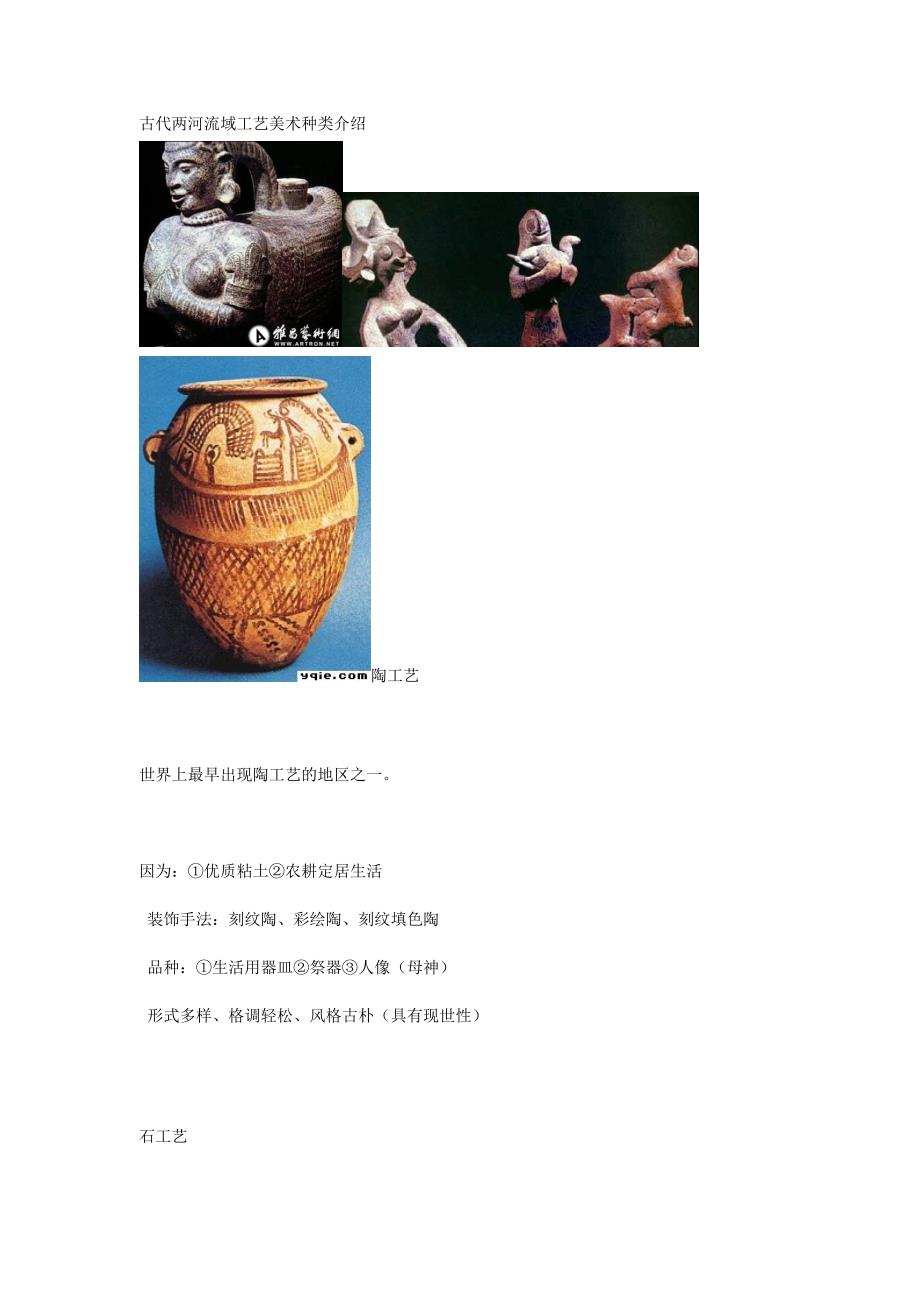 古代两河流域工艺美术种类介绍

雅昌艺术网
WWW.ARTRON.NET

yqie.com 陶工艺

世界上最早出现陶工艺的地区之一。

因为：①优质粘土②农耕定居生活

装饰手法：刻纹陶、彩绘陶、刻纹填色陶

品种：①生活用器皿②祭器③人像（母神）

形式多样、格调轻松、风格古朴（具有现世性）

石工艺